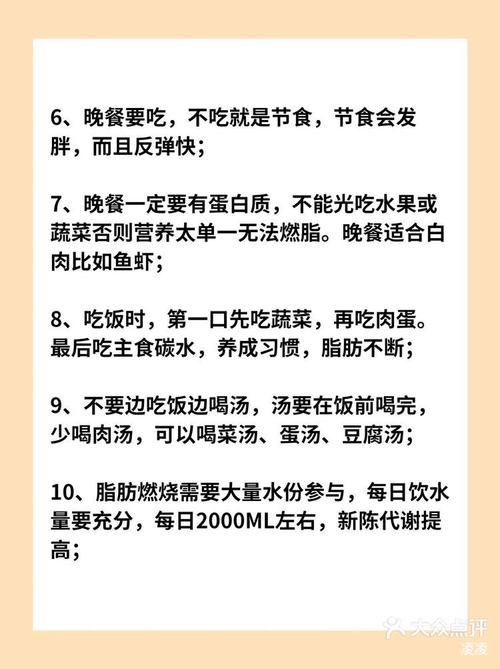 6、晚餐要吃，不吃就是节食，节食会发胖，而且反弹快；

7、晚餐一定要有蛋白质，不能光吃水果或蔬菜否则营养太单一无法燃脂。晚餐适合白肉比如鱼虾；

8、吃饭时，第一口先吃蔬菜，再吃肉蛋。最后吃主食碳水，养成习惯，脂肪不断；

9、不要边吃饭边喝汤，汤要在饭前喝完，少喝肉汤，可以喝菜汤、蛋汤、豆腐汤；

10、脂肪燃烧需要大量水份参与，每日饮水量要充分，每日2000ML左右，新陈代谢提高；

大众点评
凌凌